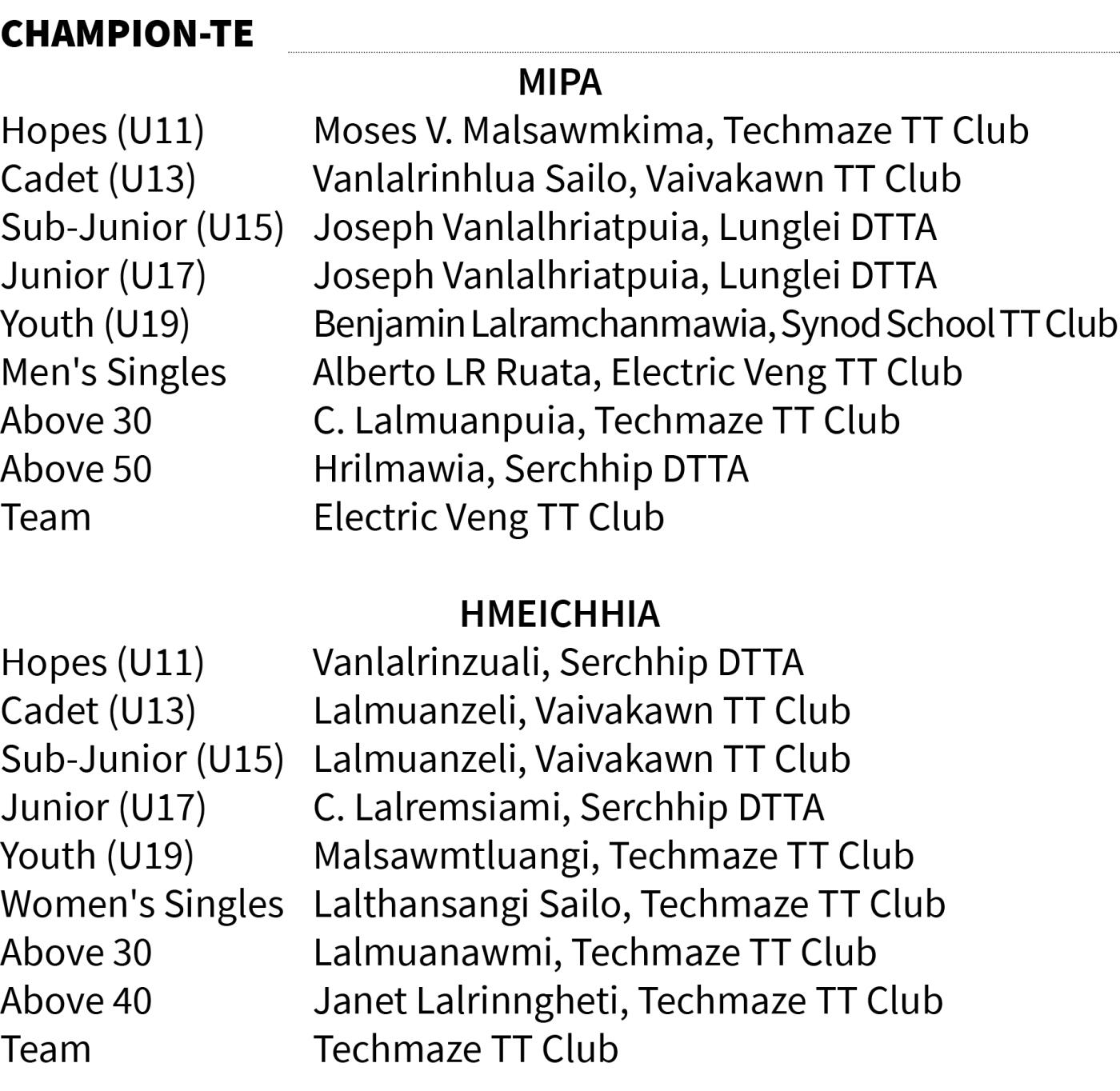 CHAMPION-TE

MIPA

| | |
|---|---|
| Hopes (U11) | Moses V. Malsawmkima, Techmaze TT Club |
| Cadet (U13) | Vanlalrinhlua Sailo, Vaivakawn TT Club |
| Sub-Junior (U15) | Joseph Vanlalhriatpuia, Lunglei DTTA |
| Junior (U17) | Joseph Vanlalhriatpuia, Lunglei DTTA |
| Youth (U19) | Benjamin Lalramchanmawia, Synod School TT Club |
| Men's Singles | Alberto LR Ruata, Electric Veng TT Club |
| Above 30 | C. Lalmuanpuia, Techmaze TT Club |
| Above 50 | Hrilmawia, Serchhip DTTA |
| Team | Electric Veng TT Club |

HMEICHHIA

| | |
|---|---|
| Hopes (U11) | Vanlalrinzuali, Serchhip DTTA |
| Cadet (U13) | Lalmuanzeli, Vaivakawn TT Club |
| Sub-Junior (U15) | Lalmuanzeli, Vaivakawn TT Club |
| Junior (U17) | C. Lalremsiami, Serchhip DTTA |
| Youth (U19) | Malsawmtluangi, Techmaze TT Club |
| Women's Singles | Lalthansangi Sailo, Techmaze TT Club |
| Above 30 | Lalmuanawmi, Techmaze TT Club |
| Above 40 | Janet Lalrinngheti, Techmaze TT Club |
| Team | Techmaze TT Club |